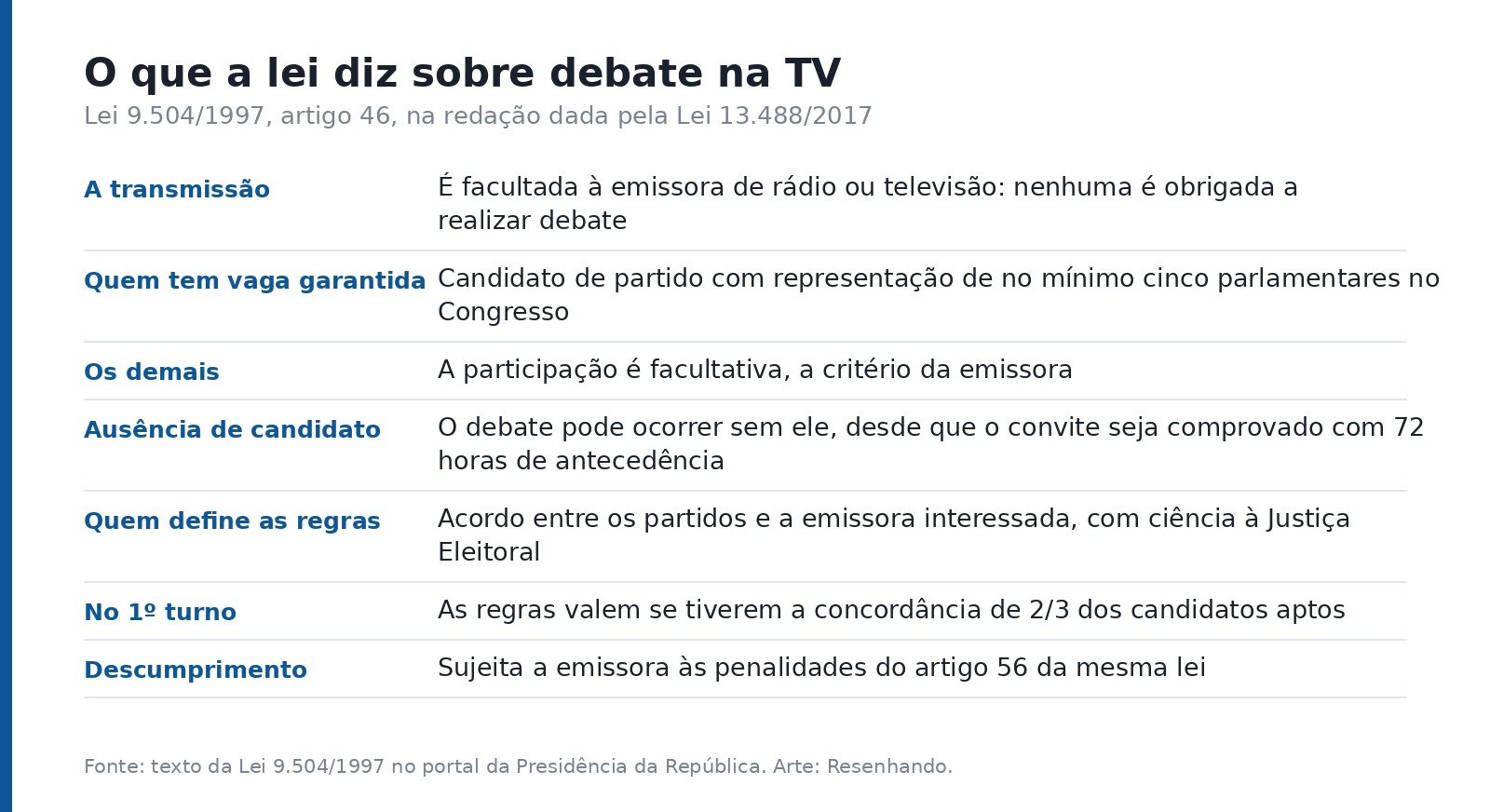 O que a lei diz sobre debate na TV

Lei 9.504/1997, artigo 46, na redação dada pela Lei 13.488/2017

| | |
|---|---|
| A transmissão | É facultada à emissora de rádio ou televisão: nenhuma é obrigada a realizar debate |
| Quem tem vaga garantida | Candidato de partido com representação de no mínimo cinco parlamentares no Congresso |
| Os demais | A participação é facultativa, a critério da emissora |
| Ausência de candidato | O debate pode ocorrer sem ele, desde que o convite seja comprovado com 72 horas de antecedência |
| Quem define as regras | Acordo entre os partidos e a emissora interessada, com ciência à Justiça Eleitoral |
| No 1º turno | As regras valem se tiverem a concordância de 2/3 dos candidatos aptos |
| Descumprimento | Sujeita a emissora às penalidades do artigo 56 da mesma lei |

Fonte: texto da Lei 9.504/1997 no portal da Presidência da República. Arte: Resenhando.